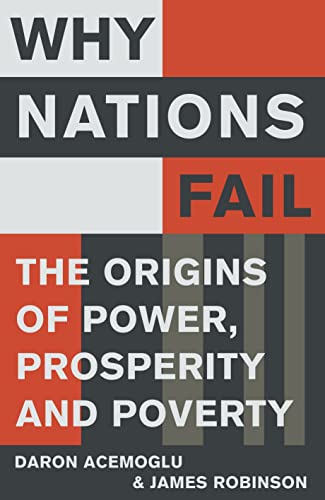 WHY NATIONS FAIL

THE ORIGINS OF POWER, PROSPERITY AND POVERTY

DARON ACEMOGLU & JAMES ROBINSON